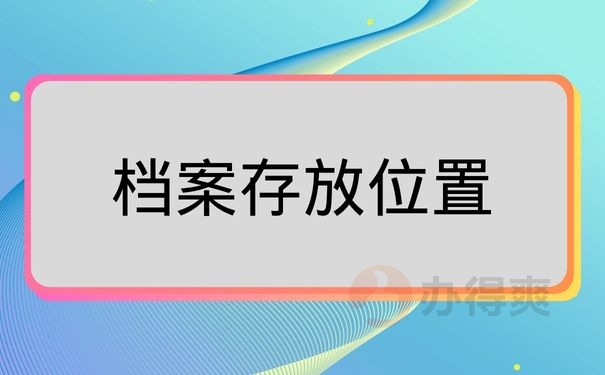 档案存放位置

办得爽